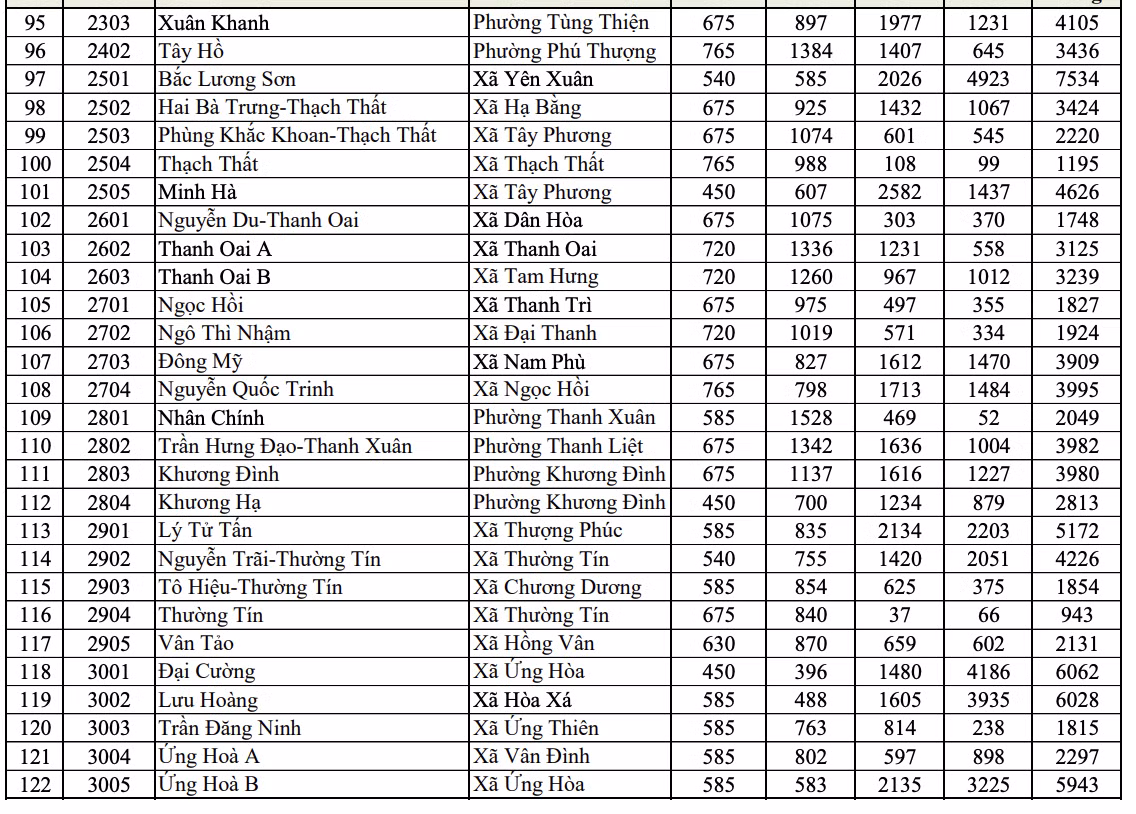 | 95 | 2303 | Xuân Khanh | Phường Tùng Thiện | 675 | 897 | 1977 | 1231 | 4105 |
|---|---|---|---|---|---|---|---|---|
| 96 | 2402 | Tây Hồ | Phường Phú Thượng | 765 | 1384 | 1407 | 645 | 3436 |
| 97 | 2501 | Bắc Lương Sơn | Xã Yên Xuân | 540 | 585 | 2026 | 4923 | 7534 |
| 98 | 2502 | Hai Bà Trưng-Thạch Thất | Xã Hạ Bằng | 675 | 925 | 1432 | 1067 | 3424 |
| 99 | 2503 | Phùng Khắc Khoan-Thạch Thất | Xã Tây Phương | 675 | 1074 | 601 | 545 | 2220 |
| 100 | 2504 | Thạch Thất | Xã Thạch Thất | 765 | 988 | 108 | 99 | 1195 |
| 101 | 2505 | Minh Hà | Xã Tây Phương | 450 | 607 | 2582 | 1437 | 4626 |
| 102 | 2601 | Nguyễn Du-Thanh Oai | Xã Dân Hòa | 675 | 1075 | 303 | 370 | 1748 |
| 103 | 2602 | Thanh Oai A | Xã Thanh Oai | 720 | 1336 | 1231 | 558 | 3125 |
| 104 | 2603 | Thanh Oai B | Xã Tam Hưng | 720 | 1260 | 967 | 1012 | 3239 |
| 105 | 2701 | Ngọc Hồi | Xã Thanh Trì | 675 | 975 | 497 | 355 | 1827 |
| 106 | 2702 | Ngô Thì Nhậm | Xã Đại Thanh | 720 | 1019 | 571 | 334 | 1924 |
| 107 | 2703 | Đông Mỹ | Xã Nam Phù | 675 | 827 | 1612 | 1470 | 3909 |
| 108 | 2704 | Nguyễn Quốc Trinh | Xã Ngọc Hồi | 765 | 798 | 1713 | 1484 | 3995 |
| 109 | 2801 | Nhân Chính | Phường Thanh Xuân | 585 | 1528 | 469 | 52 | 2049 |
| 110 | 2802 | Trần Hưng Đạo-Thanh Xuân | Phường Thanh Liệt | 675 | 1342 | 1636 | 1004 | 3982 |
| 111 | 2803 | Khương Đình | Phường Khương Đình | 675 | 1137 | 1616 | 1227 | 3980 |
| 112 | 2804 | Khương Hạ | Phường Khương Đình | 450 | 700 | 1234 | 879 | 2813 |
| 113 | 2901 | Lý Tử Tấn | Xã Thượng Phúc | 585 | 835 | 2134 | 2203 | 5172 |
| 114 | 2902 | Nguyễn Trãi-Thường Tín | Xã Thường Tín | 540 | 755 | 1420 | 2051 | 4226 |
| 115 | 2903 | Tô Hiệu-Thường Tín | Xã Chương Dương | 585 | 854 | 625 | 375 | 1854 |
| 116 | 2904 | Thường Tín | Xã Thường Tín | 675 | 840 | 37 | 66 | 943 |
| 117 | 2905 | Vân Tảo | Xã Hồng Vân | 630 | 870 | 659 | 602 | 2131 |
| 118 | 3001 | Đại Cường | Xã Ứng Hòa | 450 | 396 | 1480 | 4186 | 6062 |
| 119 | 3002 | Lưu Hoàng | Xã Hòa Xá | 585 | 488 | 1605 | 3935 | 6028 |
| 120 | 3003 | Trần Đăng Ninh | Xã Ứng Thiên | 585 | 763 | 814 | 238 | 1815 |
| 121 | 3004 | Ứng Hoà A | Xã Vân Đình | 585 | 802 | 597 | 898 | 2297 |
| 122 | 3005 | Ứng Hoà B | Xã Ứng Hòa | 585 | 583 | 2135 | 3225 | 5943 |